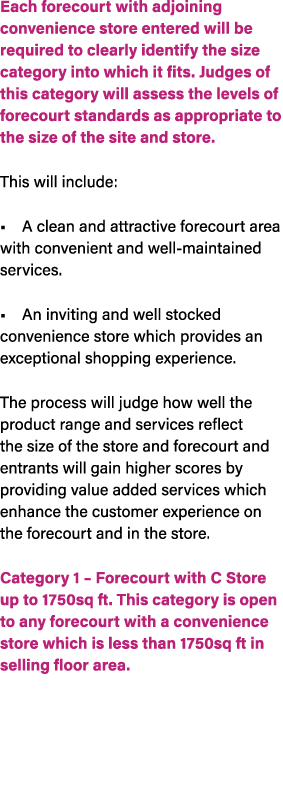 Each forecourt with adjoining convenience store entered will be required to clearly identify the size category into which it fits. Judges of this category will assess the levels of forecourt standards as appropriate to the size of the site and store.

This will include:

▪ A clean and attractive forecourt area with convenient and well-maintained services.

▪ An inviting and well stocked convenience store which provides an exceptional shopping experience.

The process will judge how well the product range and services reflect the size of the store and forecourt and entrants will gain higher scores by providing value added services which enhance the customer experience on the forecourt and in the store.

Category 1 – Forecourt with C Store up to 1750sq ft. This category is open to any forecourt with a convenience store which is less than 1750sq ft in selling floor area.